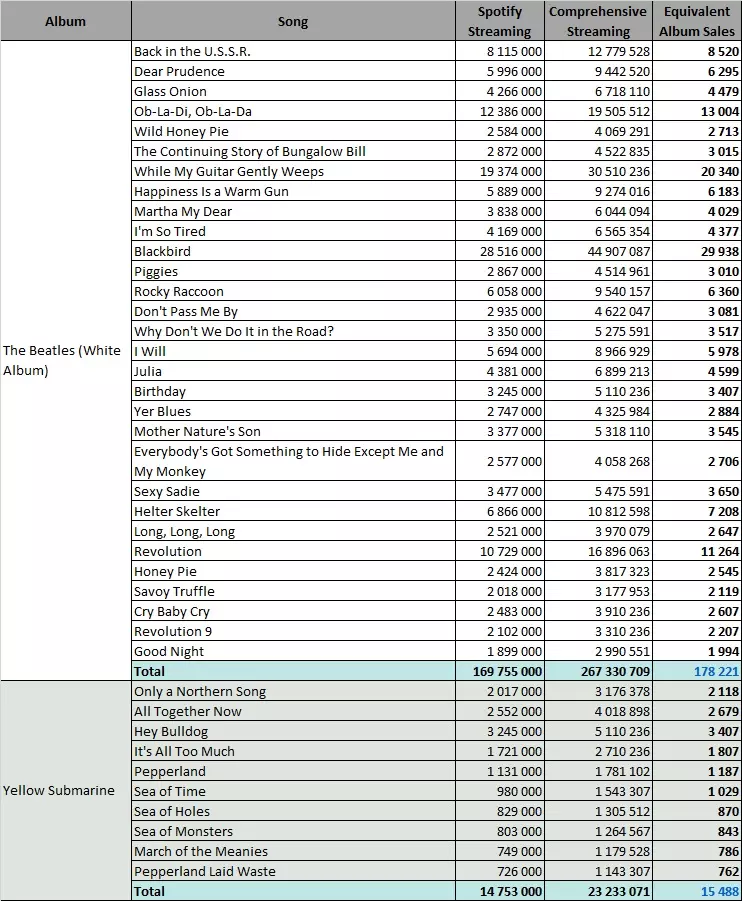 | Album | Song | Spotify Streaming | Comprehensive Streaming | Equivalent Album Sales |
|---|---|---|---|---|
| The Beatles (White Album) | Back in the U.S.S.R. | 8 115 000 | 12 779 528 | 8 520 |
| | Dear Prudence | 5 996 000 | 9 442 520 | 6 295 |
| | Glass Onion | 4 266 000 | 6 718 110 | 4 479 |
| | Ob-La-Di, Ob-La-Da | 12 386 000 | 19 505 512 | 13 004 |
| | Wild Honey Pie | 2 584 000 | 4 069 291 | 2 713 |
| | The Continuing Story of Bungalow Bill | 2 872 000 | 4 522 835 | 3 015 |
| | While My Guitar Gently Weeps | 19 374 000 | 30 510 236 | 20 340 |
| | Happiness Is a Warm Gun | 5 889 000 | 9 274 016 | 6 183 |
| | Martha My Dear | 3 838 000 | 6 044 094 | 4 029 |
| | I'm So Tired | 4 169 000 | 6 565 354 | 4 377 |
| | Blackbird | 28 516 000 | 44 907 087 | 29 938 |
| | Piggies | 2 867 000 | 4 514 961 | 3 010 |
| | Rocky Raccoon | 6 058 000 | 9 540 157 | 6 360 |
| | Don't Pass Me By | 2 935 000 | 4 622 047 | 3 081 |
| | Why Don't We Do It in the Road? | 3 350 000 | 5 275 591 | 3 517 |
| | I Will | 5 694 000 | 8 966 929 | 5 978 |
| | Julia | 4 381 000 | 6 899 213 | 4 599 |
| | Birthday | 3 245 000 | 5 110 236 | 3 407 |
| | Yer Blues | 2 747 000 | 4 325 984 | 2 884 |
| | Mother Nature's Son | 3 377 000 | 5 318 110 | 3 545 |
| | Everybody's Got Something to Hide Except Me and My Monkey | 2 577 000 | 4 058 268 | 2 706 |
| | Sexy Sadie | 3 477 000 | 5 475 591 | 3 650 |
| | Helter Skelter | 6 866 000 | 10 812 598 | 7 208 |
| | Long, Long, Long | 2 521 000 | 3 970 079 | 2 647 |
| | Revolution | 10 729 000 | 16 896 063 | 11 264 |
| | Honey Pie | 2 424 000 | 3 817 323 | 2 545 |
| | Savoy Truffle | 2 018 000 | 3 177 953 | 2 119 |
| | Cry Baby Cry | 2 483 000 | 3 910 236 | 2 607 |
| | Revolution 9 | 2 102 000 | 3 310 236 | 2 207 |
| | Good Night | 1 899 000 | 2 990 551 | 1 994 |
| | Total | 169 755 000 | 267 330 709 | 178 221 |
| Yellow Submarine | Only a Northern Song | 2 017 000 | 3 176 378 | 2 118 |
| | All Together Now | 2 552 000 | 4 018 898 | 2 679 |
| | Hey Bulldog | 3 245 000 | 5 110 236 | 3 407 |
| | It's All Too Much | 1 721 000 | 2 710 236 | 1 807 |
| | Pepperland | 1 131 000 | 1 781 102 | 1 187 |
| | Sea of Time | 980 000 | 1 543 307 | 1 029 |
| | Sea of Holes | 829 000 | 1 305 512 | 870 |
| | Sea of Monsters | 803 000 | 1 264 567 | 843 |
| | March of the Meanies | 749 000 | 1 179 528 | 786 |
| | Pepperland Laid Waste | 726 000 | 1 143 307 | 762 |
| | Total | 14 753 000 | 23 233 071 | 15 488 |